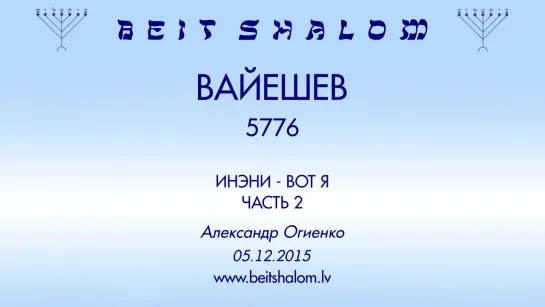 BEIT SHALOM

ВАЙЕШЕВ
5776

ИНЭНИ - ВОТ Я
ЧАСТЬ 2

Александр Огиенко
05.12.2015
www.beitshalom.lv